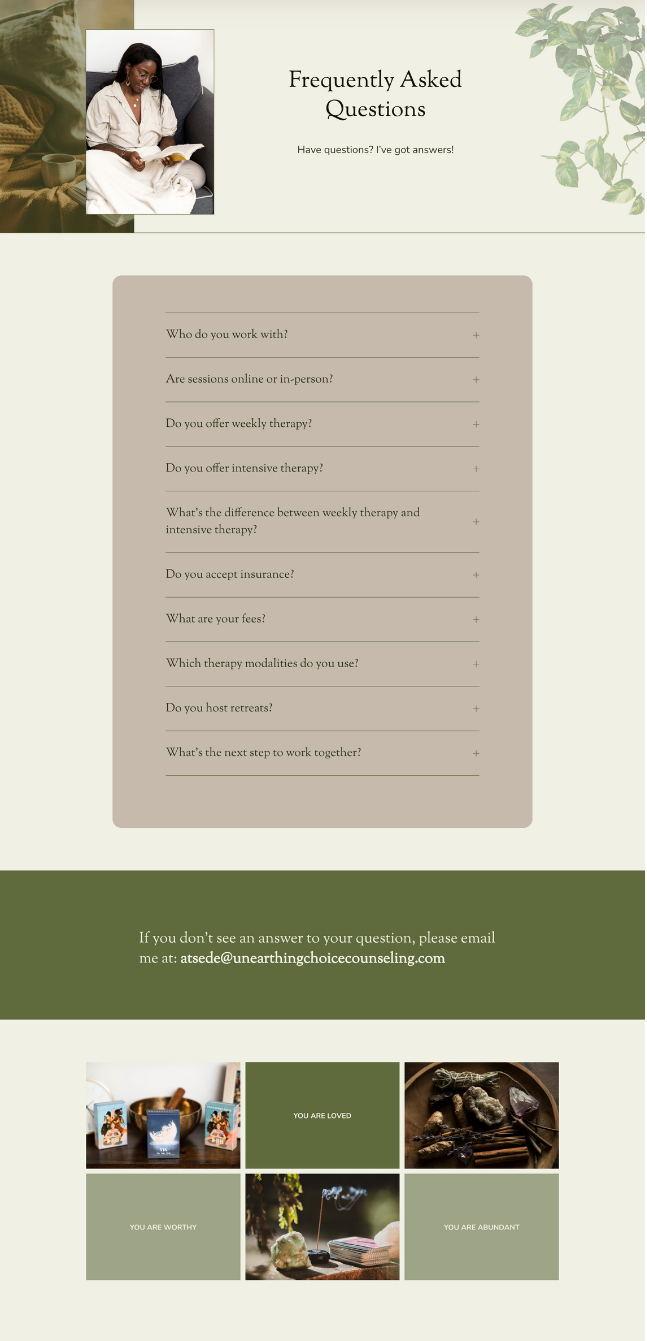 Frequently Asked Questions

Have questions? I've got answers!

Who do you work with? +

Are sessions online or in-person? +

Do you offer weekly therapy? +

Do you offer intensive therapy? +

What's the difference between weekly therapy and intensive therapy? +

Do you accept insurance? +

What are your fees? +

Which therapy modalities do you use? +

Do you host retreats? +

What's the next step to work together? +

If you don't see an answer to your question, please email me at: atsede@unearthingchoicecounseling.com

YOU ARE LOVED

YOU ARE WORTHY

YOU ARE ABUNDANT